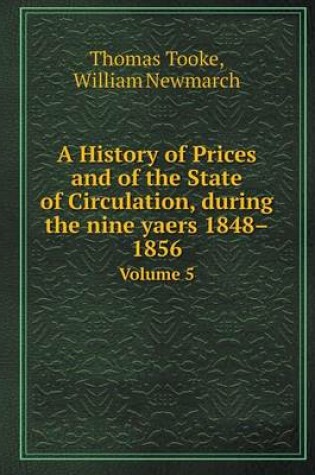 Thomas Tooke,
William Newmarch

A History of Prices and of the State of Circulation, during the nine yaers 1848–1856

Volume 5